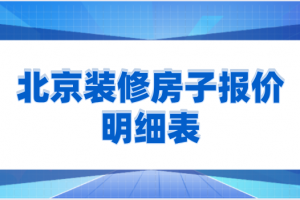 北京装修房子报价明细表